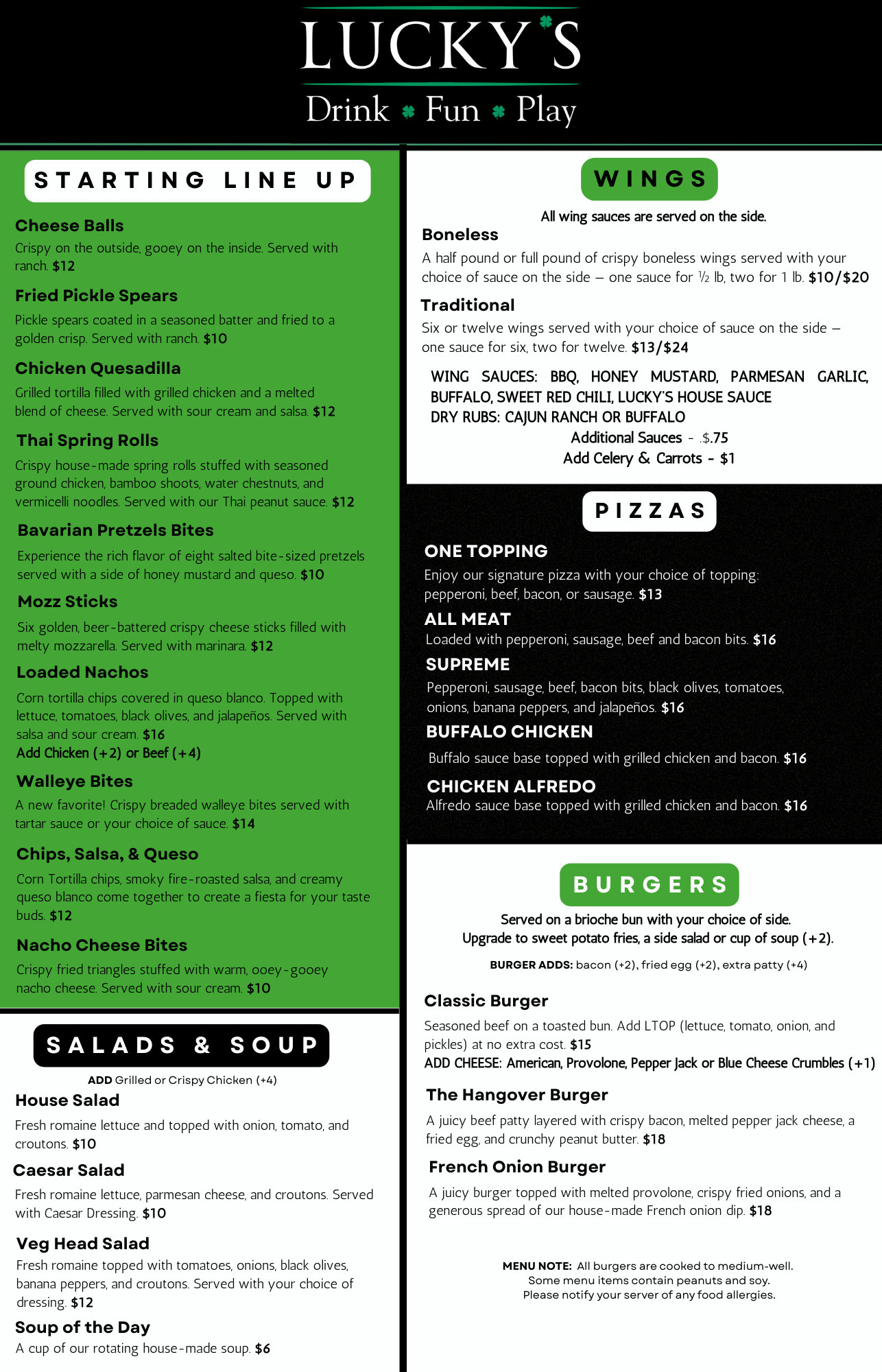 LUCKY'S
Drink Fun Play

STARTING LINE UP

Cheese Balls
Crispy on the outside, gooey on the inside. Served with ranch. $12

Fried Pickle Spears
Pickle spears coated in a seasoned batter and fried to a golden crisp. Served with ranch. $10

Chicken Quesadilla
Grilled tortilla filled with grilled chicken and a melted blend of cheese. Served with sour cream and salsa. $12

Thai Spring Rolls
Crispy house-made spring rolls stuffed with seasoned ground chicken, bamboo shoots, water chestnuts, and vermicelli noodles. Served with our Thai peanut sauce. $12

Bavarian Pretzels Bites
Experience the rich flavor of eight salted bite-sized pretzels served with a side of honey mustard and queso. $10

Mozz Sticks
Six golden, beer-battered crispy cheese sticks filled with melty mozzarella. Served with marinara. $12

Loaded Nachos
Corn tortilla chips covered in queso blanco. Topped with lettuce, tomatoes, black olives, and jalapeños. Served with salsa and sour cream. $16
Add Chicken (+2) or Beef (+4)

Walleye Bites
A new favorite! Crispy breaded walleye bites served with tartar sauce or your choice of sauce. $14

Chips, Salsa, & Queso
Corn Tortilla chips, smoky fire-roasted salsa, and creamy queso blanco come together to create a fiesta for your taste buds. $12

Nacho Cheese Bites
Crispy fried triangles stuffed with warm, ooey-gooey nacho cheese. Served with sour cream. $10

SALADS & SOUP
ADD Grilled or Crispy Chicken (+4)

House Salad
Fresh romaine lettuce and topped with onion, tomato, and croutons. $10

Caesar Salad
Fresh romaine lettuce, parmesan cheese, and croutons. Served with Caesar Dressing. $10

Veg Head Salad
Fresh romaine topped with tomatoes, onions, black olives, banana peppers, and croutons. Served with your choice of dressing. $12

Soup of the Day
A cup of our rotating house-made soup. $6

WINGS
All wing sauces are served on the side.

Boneless
A half pound or full pound of crispy boneless wings served with your choice of sauce on the side – one sauce for ½ lb, two for 1 lb. $10/$20

Traditional
Six or twelve wings served with your choice of sauce on the side – one sauce for six, two for twelve. $13/$24

WING SAUCES: BBQ, HONEY MUSTARD, PARMESAN GARLIC, BUFFALO, SWEET RED CHILI, LUCKY'S HOUSE SAUCE
DRY RUBS: CAJUN RANCH OR BUFFALO
Additional Sauces - .$.75
Add Celery & Carrots - $1

PIZZAS

ONE TOPPING
Enjoy our signature pizza with your choice of topping: pepperoni, beef, bacon, or sausage. $13

ALL MEAT
Loaded with pepperoni, sausage, beef and bacon bits. $16

SUPREME
Pepperoni, sausage, beef, bacon bits, black olives, tomatoes, onions, banana peppers, and jalapeños. $16

BUFFALO CHICKEN
Buffalo sauce base topped with grilled chicken and bacon. $16

CHICKEN ALFREDO
Alfredo sauce base topped with grilled chicken and bacon. $16

BURGERS
Served on a brioche bun with your choice of side.
Upgrade to sweet potato fries, a side salad or cup of soup (+2).
BURGER ADDS: bacon (+2), fried egg (+2), extra patty (+4)

Classic Burger
Seasoned beef on a toasted bun. Add LTOP (lettuce, tomato, onion, and pickles) at no extra cost. $15
ADD CHEESE: American, Provolone, Pepper Jack or Blue Cheese Crumbles (+1)

The Hangover Burger
A juicy beef patty layered with crispy bacon, melted pepper jack cheese, a fried egg, and crunchy peanut butter. $18

French Onion Burger
A juicy burger topped with melted provolone, crispy fried onions, and a generous spread of our house-made French onion dip. $18

MENU NOTE: All burgers are cooked to medium-well.
Some menu items contain peanuts and soy.
Please notify your server of any food allergies.